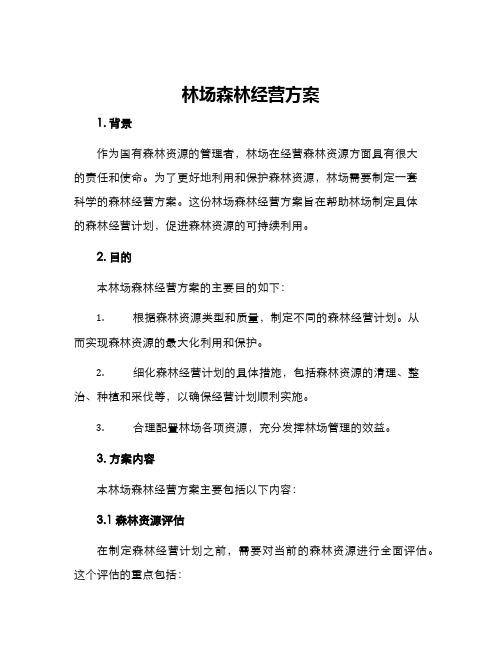 林场森林经营方案

1. 背景

作为国有森林资源的管理者，林场在经营森林资源方面具有很大的责任和使命。为了更好地利用和保护森林资源，林场需要制定一套科学的森林经营方案。这份林场森林经营方案旨在帮助林场制定具体的森林经营计划，促进森林资源的可持续利用。

2. 目的

本林场森林经营方案的主要目的如下：

1. 根据森林资源类型和质量，制定不同的森林经营计划。从而实现森林资源的最大化利用和保护。

2. 细化森林经营计划的具体措施，包括森林资源的清理、整治、种植和采伐等，以确保经营计划顺利实施。

3. 合理配置林场各项资源，充分发挥林场管理的效益。

3. 方案内容

本林场森林经营方案主要包括以下内容：

3.1 森林资源评估

在制定森林经营计划之前，需要对当前的森林资源进行全面评估。这个评估的重点包括：